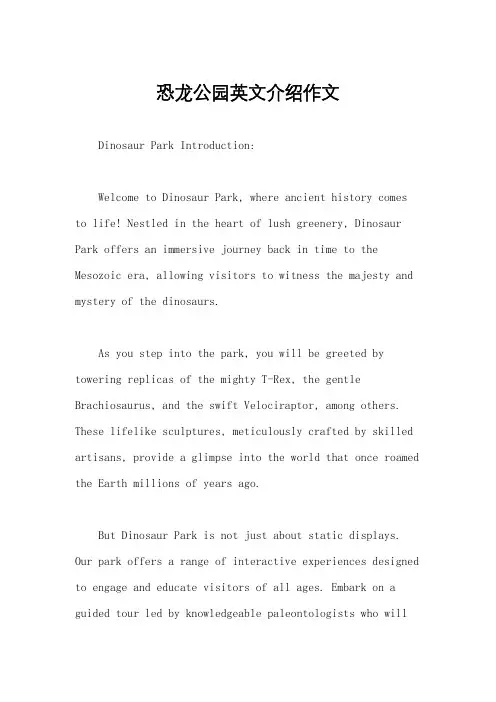 恐龙公园英文介绍作文

Dinosaur Park Introduction:

Welcome to Dinosaur Park, where ancient history comes to life! Nestled in the heart of lush greenery, Dinosaur Park offers an immersive journey back in time to the Mesozoic era, allowing visitors to witness the majesty and mystery of the dinosaurs.

As you step into the park, you will be greeted by towering replicas of the mighty T-Rex, the gentle Brachiosaurus, and the swift Velociraptor, among others. These lifelike sculptures, meticulously crafted by skilled artisans, provide a glimpse into the world that once roamed the Earth millions of years ago.

But Dinosaur Park is not just about static displays. Our park offers a range of interactive experiences designed to engage and educate visitors of all ages. Embark on a guided tour led by knowledgeable paleontologists who will